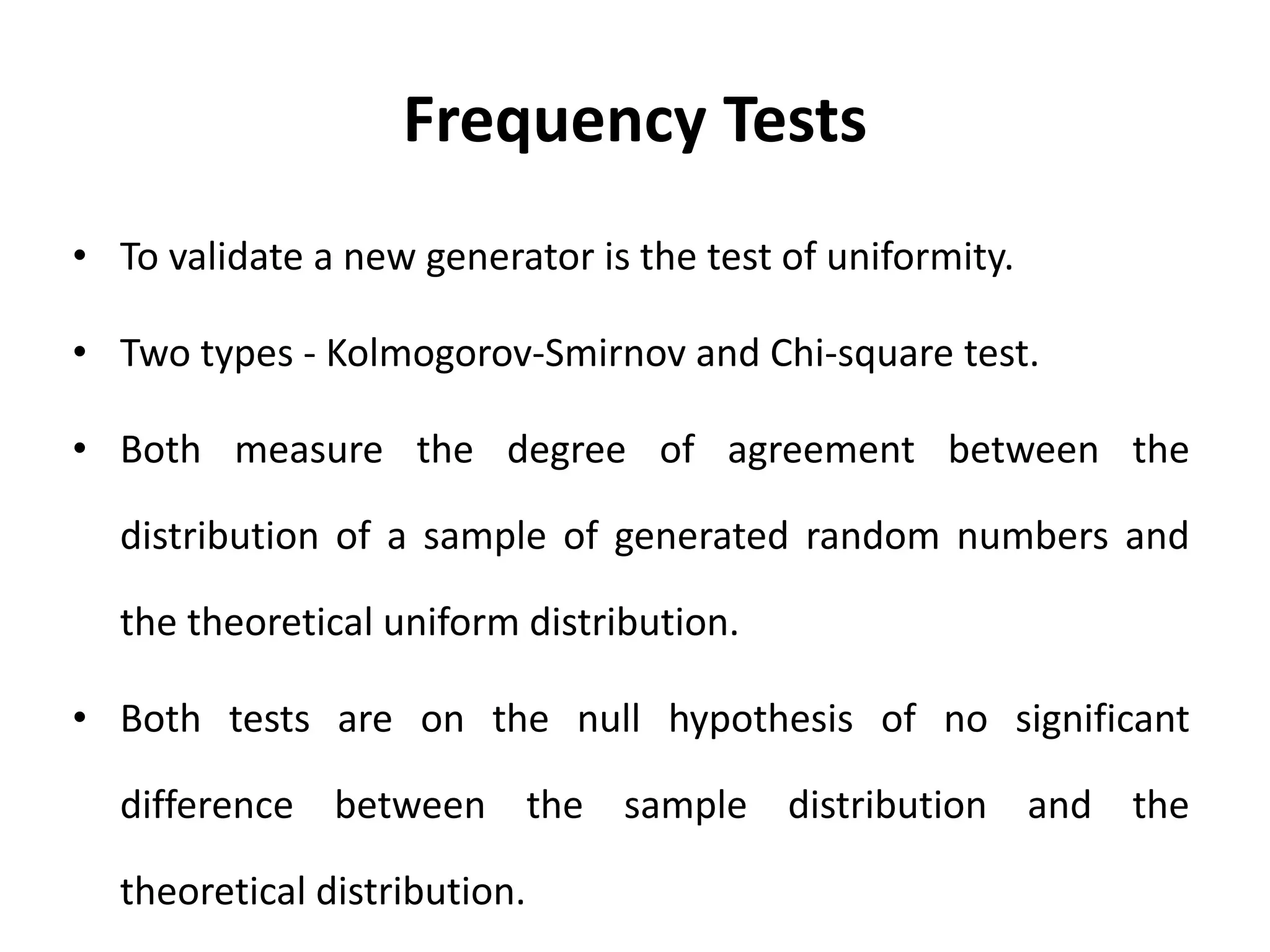 Frequency Tests

• To validate a new generator is the test of uniformity.

• Two types - Kolmogorov-Smirnov and Chi-square test.

• Both measure the degree of agreement between the distribution of a sample of generated random numbers and the theoretical uniform distribution.

• Both tests are on the null hypothesis of no significant difference between the sample distribution and the theoretical distribution.